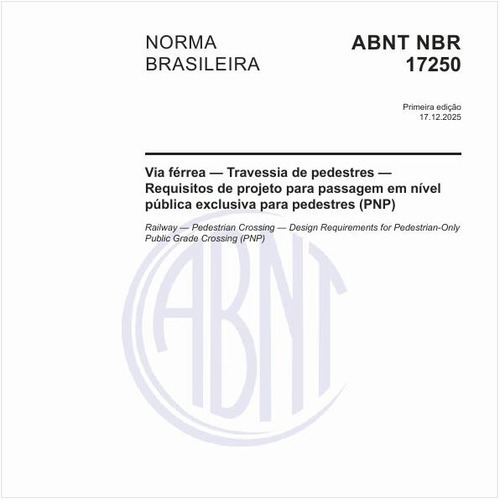 NORMA BRASILEIRA

ABNT NBR 17250

Primeira edição
17.12.2025

Via férrea — Travessia de pedestres — Requisitos de projeto para passagem em nível pública exclusiva para pedestres (PNP)

Railway — Pedestrian Crossing — Design Requirements for Pedestrian-Only Public Grade Crossing (PNP)

ABNT